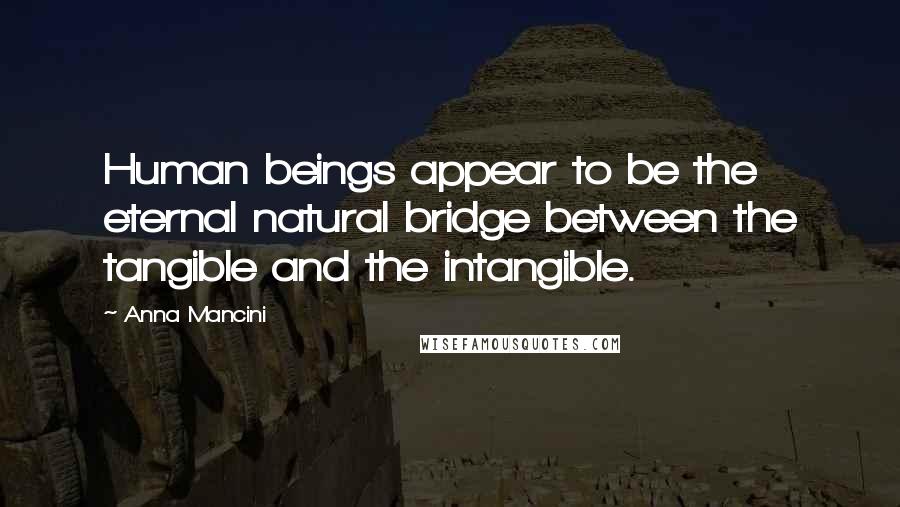 Human beings appear to be the eternal natural bridge between the tangible and the intangible.

~ Anna Mancini

WISEFAMOUSQUOTES.COM